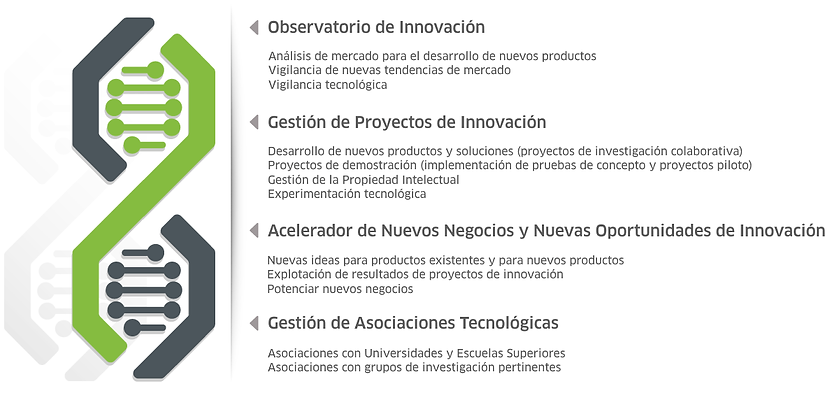 Observatorio de Innovación

Análisis de mercado para el desarrollo de nuevos productos
Vigilancia de nuevas tendencias de mercado
Vigilancia tecnológica

Gestión de Proyectos de Innovación

Desarrollo de nuevos productos y soluciones (proyectos de investigación colaborativa)
Proyectos de demostración (implementación de pruebas de concepto y proyectos piloto)
Gestión de la Propiedad Intelectual
Experimentación tecnológica

Acelerador de Nuevos Negocios y Nuevas Oportunidades de Innovación

Nuevas ideas para productos existentes y para nuevos productos
Explotación de resultados de proyectos de innovación
Potenciar nuevos negocios

Gestión de Asociaciones Tecnológicas

Asociaciones con Universidades y Escuelas Superiores
Asociaciones con grupos de investigación pertinentes